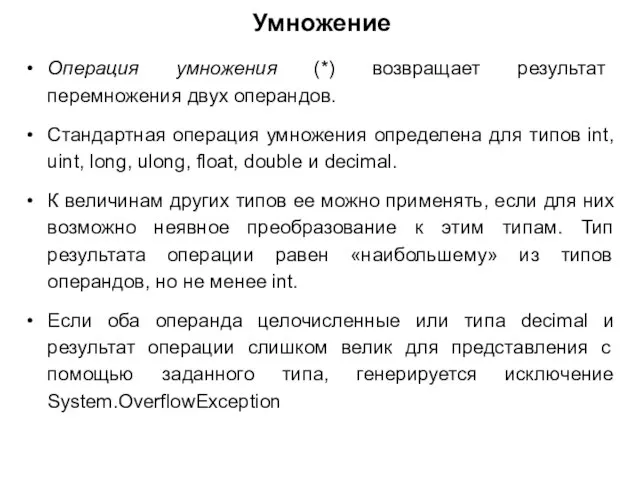 Умножение

• Операция умножения (*) возвращает результат перемножения двух операндов.

• Стандартная операция умножения определена для типов int, uint, long, ulong, float, double и decimal.

• К величинам других типов ее можно применять, если для них возможно неявное преобразование к этим типам. Тип результата операции равен «наибольшему» из типов операндов, но не менее int.

• Если оба операнда целочисленные или типа decimal и результат операции слишком велик для представления с помощью заданного типа, генерируется исключение System.OverflowException